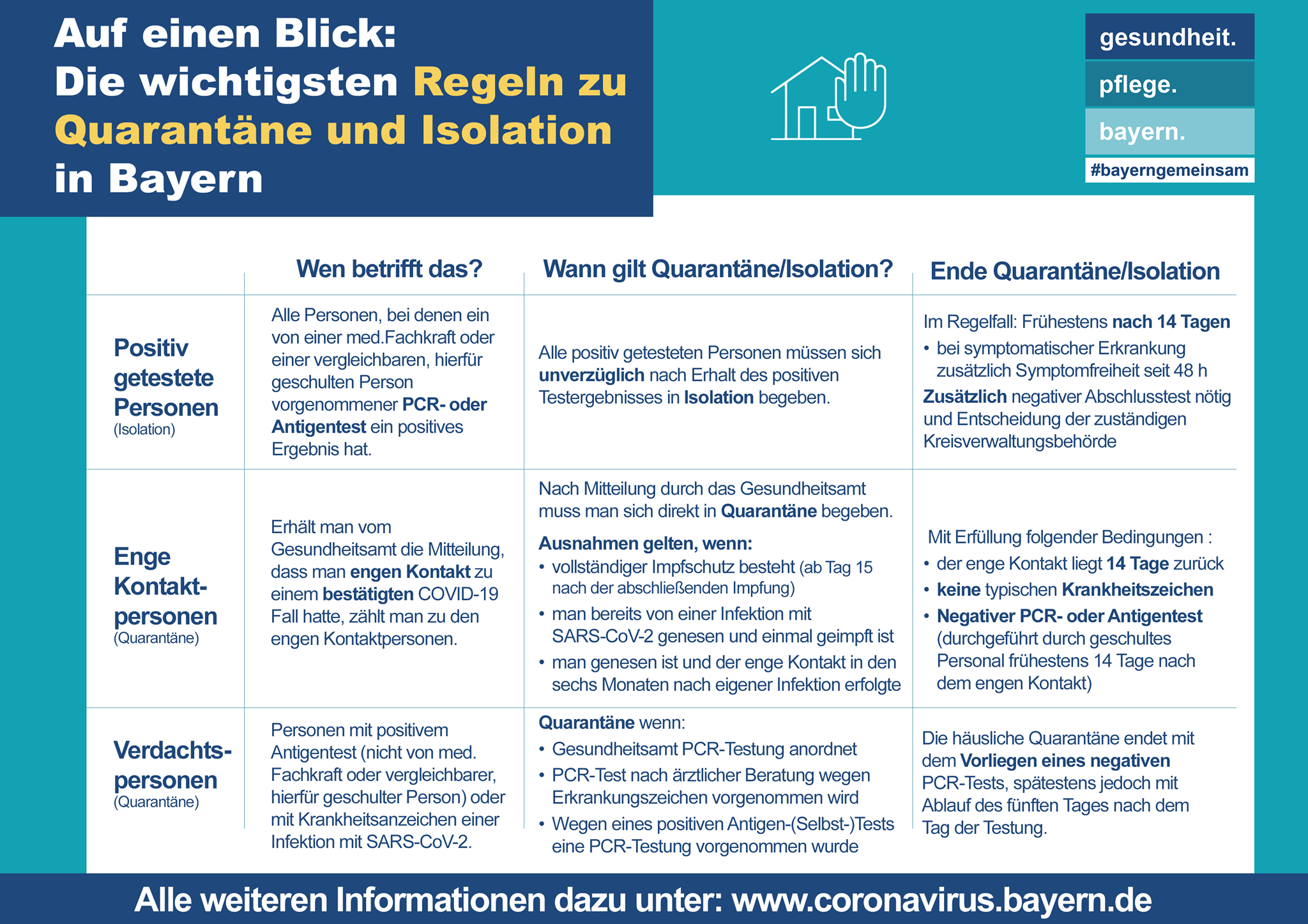 Auf einen Blick:
Die wichtigsten Regeln zu Quarantäne und Isolation in Bayern

gesundheit.
pflege.
bayern.
#bayerngemeinsam

| | Wen betrifft das? | Wann gilt Quarantäne/Isolation? | Ende Quarantäne/Isolation |
|---|---|---|---|
| Positiv getestete Personen (Isolation) | Alle Personen, bei denen ein von einer med.Fachkraft oder einer vergleichbaren, hierfür geschulten Person vorgenommener PCR- oder Antigentest ein positives Ergebnis hat. | Alle positiv getesteten Personen müssen sich unverzüglich nach Erhalt des positiven Testergebnisses in Isolation begeben. | Im Regelfall: Frühestens nach 14 Tagen • bei symptomatischer Erkrankung zusätzlich Symptomfreiheit seit 48 h Zusätzlich negativer Abschlusstest nötig und Entscheidung der zuständigen Kreisverwaltungsbehörde |
| Enge Kontaktpersonen (Quarantäne) | Erhält man vom Gesundheitsamt die Mitteilung, dass man engen Kontakt zu einem bestätigten COVID-19 Fall hatte, zählt man zu den engen Kontaktpersonen. | Nach Mitteilung durch das Gesundheitsamt muss man sich direkt in Quarantäne begeben. Ausnahmen gelten, wenn: • vollständiger Impfschutz besteht (ab Tag 15 nach der abschließenden Impfung) • man bereits von einer Infektion mit SARS-CoV-2 genesen und einmal geimpft ist • man genesen ist und der enge Kontakt in den sechs Monaten nach eigener Infektion erfolgte | Mit Erfüllung folgender Bedingungen : • der enge Kontakt liegt 14 Tage zurück • keine typischen Krankheitszeichen • Negativer PCR- oder Antigentest (durchgeführt durch geschultes Personal frühestens 14 Tage nach dem engen Kontakt) |
| Verdachtspersonen (Quarantäne) | Personen mit positivem Antigentest (nicht von med. Fachkraft oder vergleichbarer, hierfür geschulter Person) oder mit Krankheitsanzeichen einer Infektion mit SARS-CoV-2. | Quarantäne wenn: • Gesundheitsamt PCR-Testung anordnet • PCR-Test nach ärztlicher Beratung wegen Erkrankungszeichen vorgenommen wird • Wegen eines positiven Antigen-(Selbst-)Tests eine PCR-Testung vorgenommen wurde | Die häusliche Quarantäne endet mit dem Vorliegen eines negativen PCR-Tests, spätestens jedoch mit Ablauf des fünften Tages nach dem Tag der Testung. |

Alle weiteren Informationen dazu unter: www.coronavirus.bayern.de